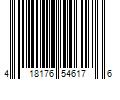 4 18176 54617 6